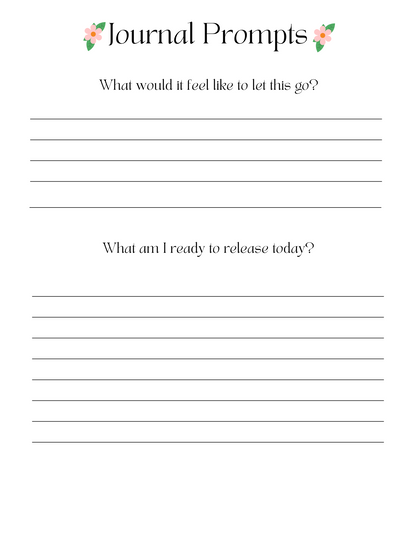 Journal Prompts

What would it feel like to let this go?

____
____
____
____
____

What am I ready to release today?

____
____
____
____
____
____
____
____